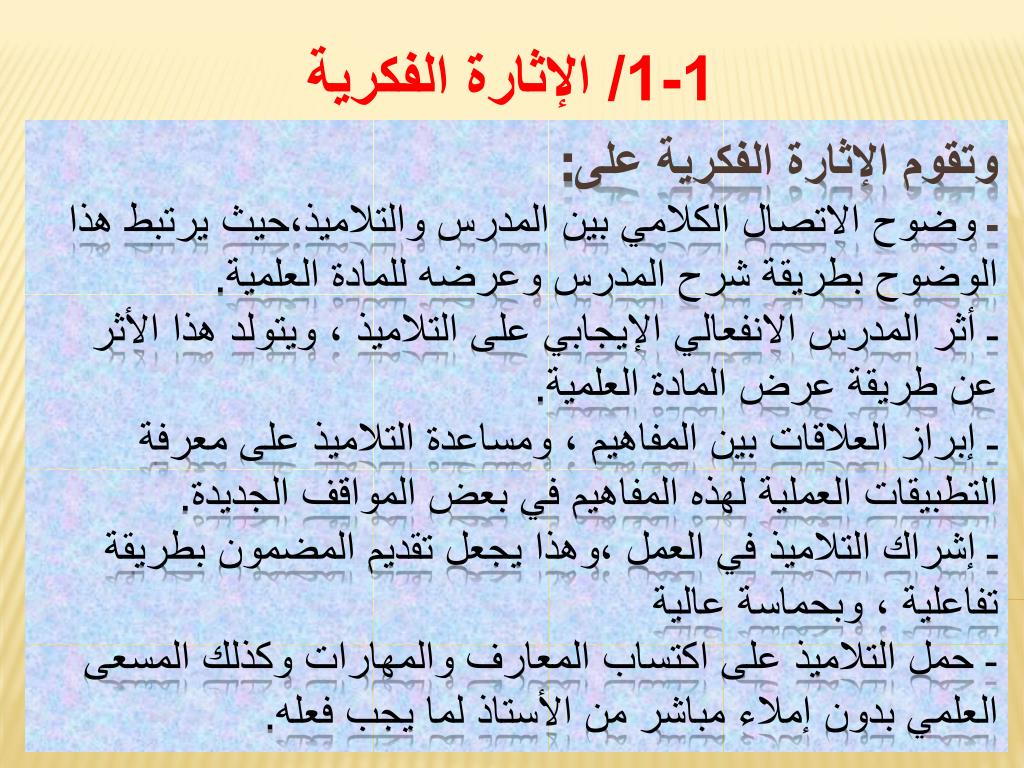 1-1/ الإثارة الفكرية

وتقوم الإثارة الفكرية على:
- وضوح الاتصال الكلامي بين المدرس والتلاميذ،حيث يرتبط هذا الوضوح بطريقة شرح المدرس وعرضه للمادة العلمية.
- أثر المدرس الانفعالي الإيجابي على التلاميذ ، ويتولد هذا الأثر عن طريقة عرض المادة العلمية.
- إبراز العلاقات بين المفاهيم ، ومساعدة التلاميذ على معرفة التطبيقات العملية لهذه المفاهيم في بعض المواقف الجديدة.
- إشراك التلاميذ في العمل ،وهذا يجعل تقديم المضمون بطريقة تفاعلية ، وبحماسة عالية
- حمل التلاميذ على اكتساب المعارف والمهارات وكذلك المسعى العلمي بدون إملاء مباشر من الأستاذ لما يجب فعله.